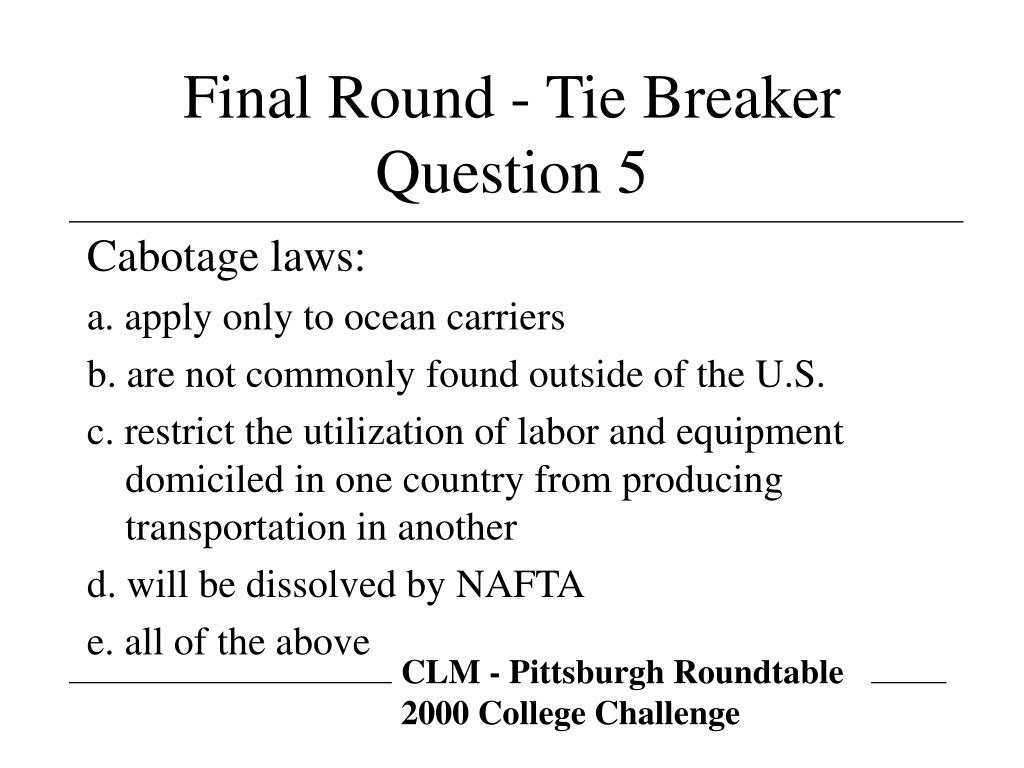 Final Round - Tie Breaker
Question 5

Cabotage laws:

a. apply only to ocean carriers

b. are not commonly found outside of the U.S.

c. restrict the utilization of labor and equipment domiciled in one country from producing transportation in another

d. will be dissolved by NAFTA

e. all of the above

CLM - Pittsburgh Roundtable
2000 College Challenge